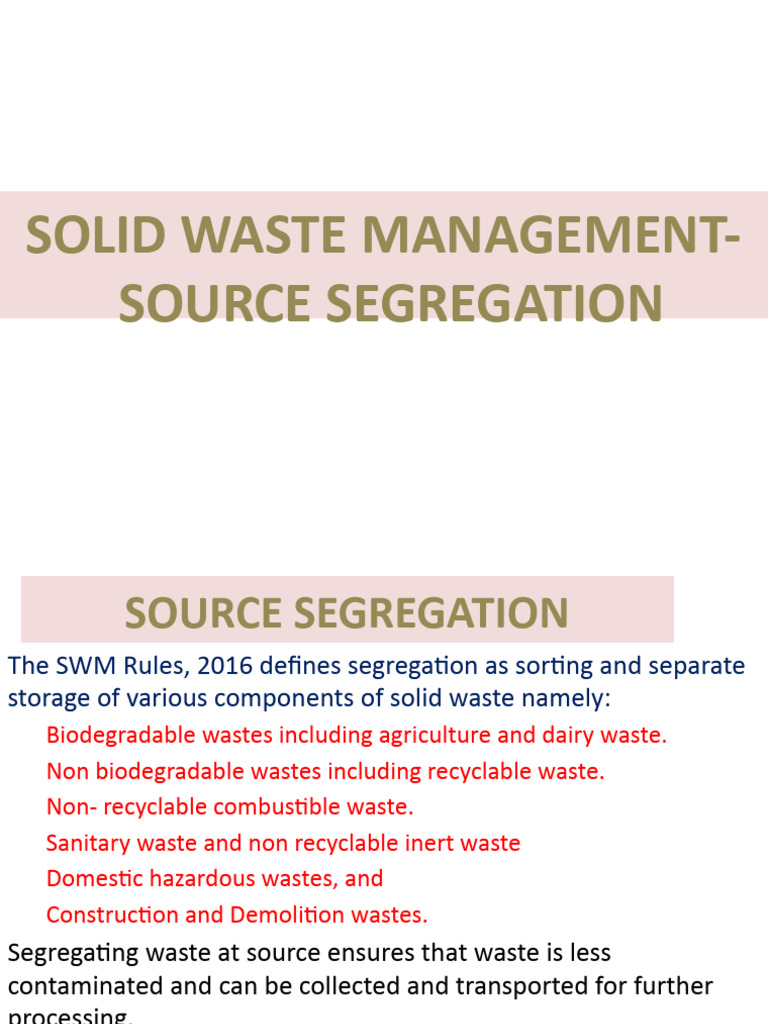 SOLID WASTE MANAGEMENT-SOURCE SEGREGATION

SOURCE SEGREGATION

The SWM Rules, 2016 defines segregation as sorting and separate storage of various components of solid waste namely:

Biodegradable wastes including agriculture and dairy waste.

Non biodegradable wastes including recyclable waste.

Non- recyclable combustible waste.

Sanitary waste and non recyclable inert waste

Domestic hazardous wastes, and

Construction and Demolition wastes.

Segregating waste at source ensures that waste is less contaminated and can be collected and transported for further processing.